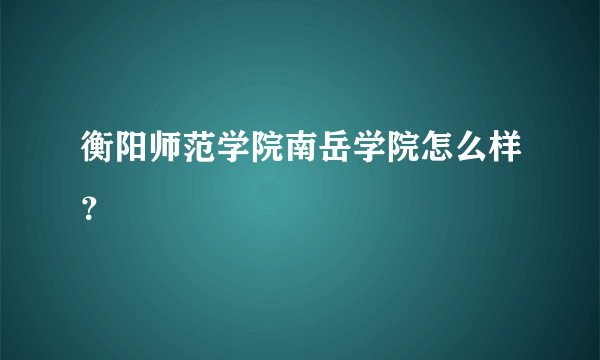 衡阳师范学院南岳学院怎么样？